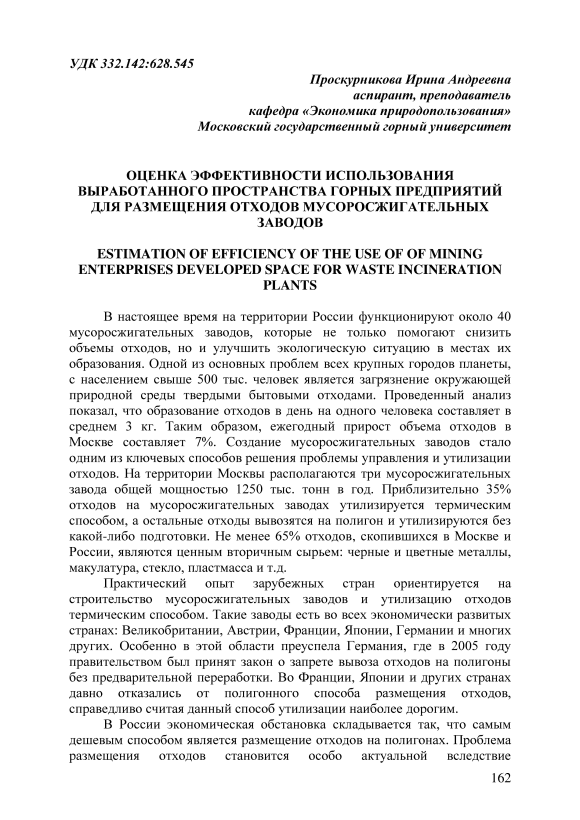 УДК 332.142:628.545

Проскурникова Ирина Андреевна
аспирант, преподаватель
кафедра «Экономика природопользования»
Московский государственный горный университет

ОЦЕНКА ЭФФЕКТИВНОСТИ ИСПОЛЬЗОВАНИЯ ВЫРАБОТАННОГО ПРОСТРАНСТВА ГОРНЫХ ПРЕДПРИЯТИЙ ДЛЯ РАЗМЕЩЕНИЯ ОТХОДОВ МУСОРОСЖИГАТЕЛЬНЫХ ЗАВОДОВ

ESTIMATION OF EFFICIENCY OF THE USE OF OF MINING ENTERPRISES DEVELOPED SPACE FOR WASTE INCINERATION PLANTS

В настоящее время на территории России функционируют около 40 мусоросжигательных заводов, которые не только помогают снизить объемы отходов, но и улучшить экологическую ситуацию в местах их образования. Одной из основных проблем всех крупных городов планеты, с населением свыше 500 тыс. человек является загрязнение окружающей природной среды твердыми бытовыми отходами. Проведенный анализ показал, что образование отходов в день на одного человека составляет в среднем 3 кг. Таким образом, ежегодный прирост объема отходов в Москве составляет 7%. Создание мусоросжигательных заводов стало одним из ключевых способов решения проблемы управления и утилизации отходов. На территории Москвы располагаются три мусоросжигательных завода общей мощностью 1250 тыс. тонн в год. Приблизительно 35% отходов на мусоросжигательных заводах утилизируется термическим способом, а остальные отходы вывозятся на полигон и утилизируются без какой-либо подготовки. Не менее 65% отходов, скопившихся в Москве и России, являются ценным вторичным сырьем: черные и цветные металлы, макулатура, стекло, пластмасса и т.д.

Практический опыт зарубежных стран ориентируется на строительство мусоросжигательных заводов и утилизацию отходов термическим способом. Такие заводы есть во всех экономически развитых странах: Великобритании, Австрии, Франции, Японии, Германии и многих других. Особенно в этой области преуспела Германия, где в 2005 году правительством был принят закон о запрете вывоза отходов на полигоны без предварительной переработки. Во Франции, Японии и других странах давно отказались от полигонного способа размещения отходов, справедливо считая данный способ утилизации наиболее дорогим.

В России экономическая обстановка складывается так, что самым дешевым способом является размещение отходов на полигонах. Проблема размещения отходов становится особо актуальной вследствие

162